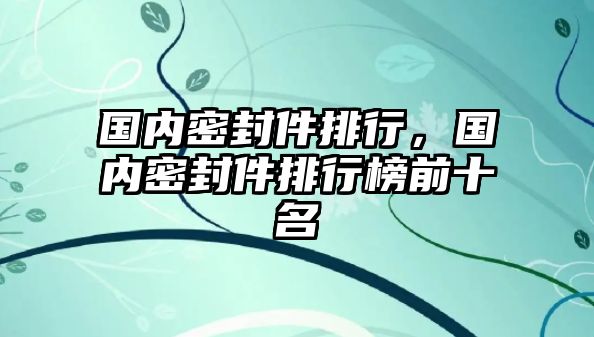 国内密封件排行，国内密封件排行榜前十名